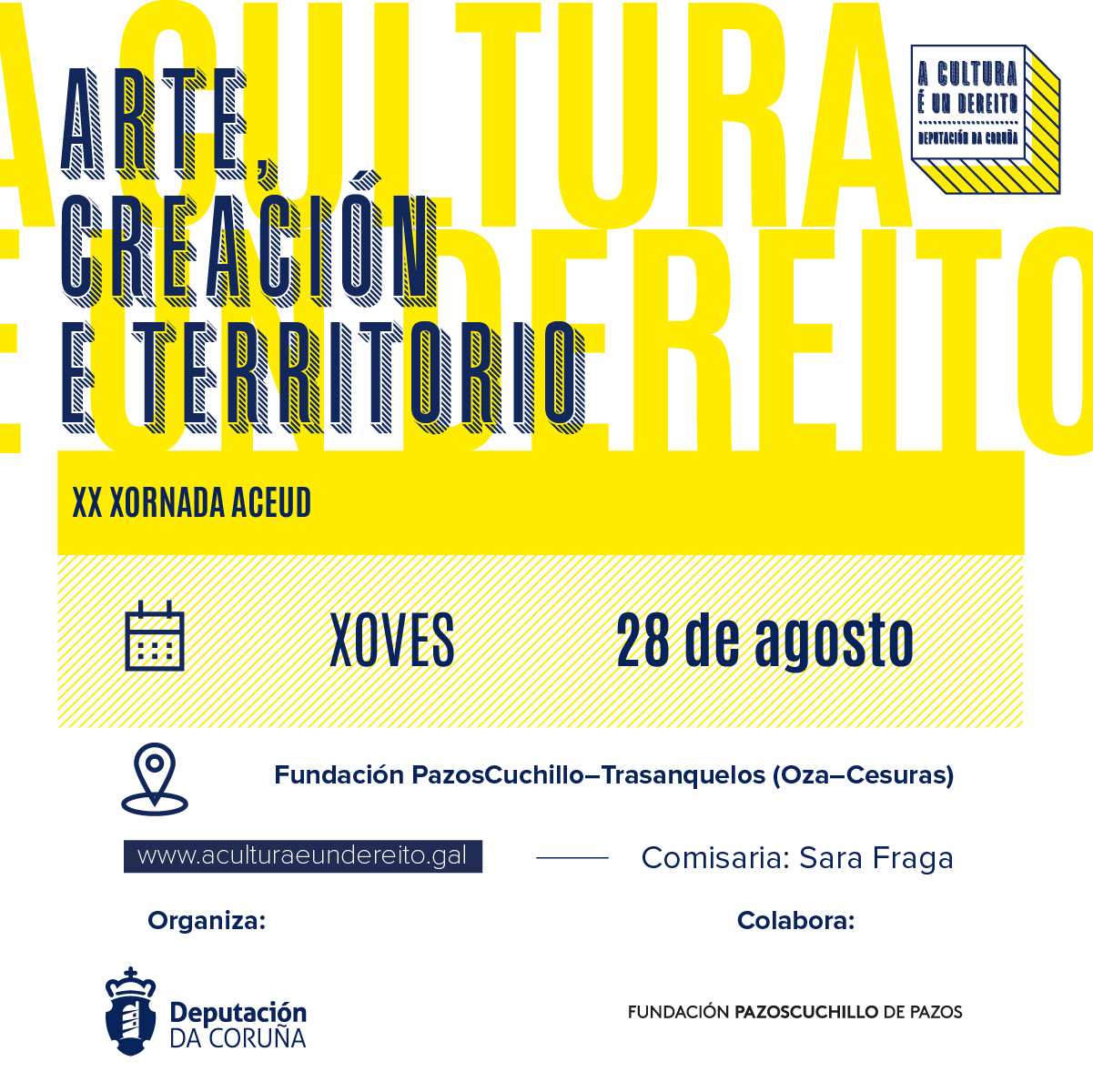 A CULTURA
É UN DEREITO

ARTE,
CREACIÓN
E TERRITORIO

A CULTURA
É UN DEREITO
DEPUTACIÓN DA CORUÑA

XX XORNADA ACEUD

XOVES 28 de agosto

Fundación PazosCuchillo–Trasanquelos (Oza–Cesuras)

www.aculturaeundereito.gal

Comisaria: Sara Fraga

Organiza:

Colabora:

Deputación
DA CORUÑA

FUNDACIÓN PAZOSCUCHILLO DE PAZOS